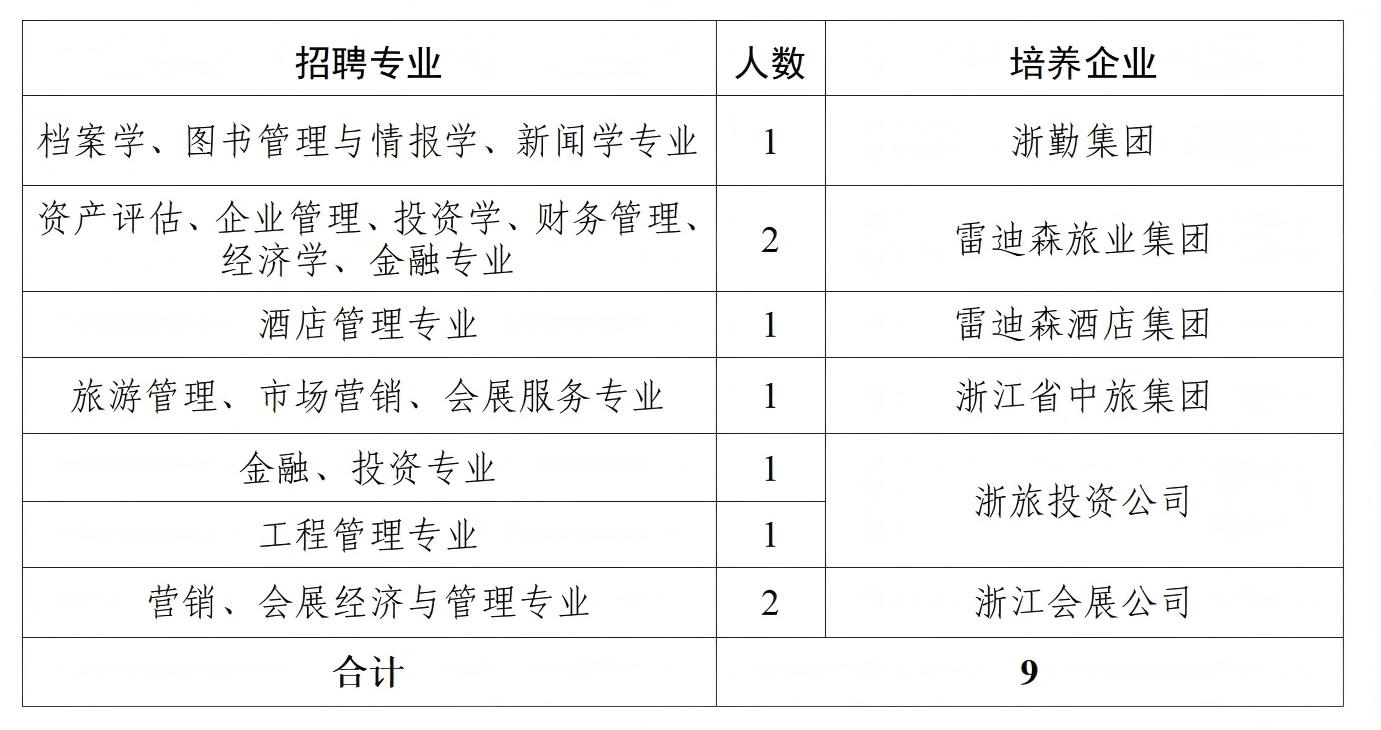 | 招聘专业 | 人数 | 培养企业 |
|---|---|---|
| 档案学、图书管理与情报学、新闻学专业 | 1 | 浙勤集团 |
| 资产评估、企业管理、投资学、财务管理、经济学、金融专业 | 2 | 雷迪森旅业集团 |
| 酒店管理专业 | 1 | 雷迪森酒店集团 |
| 旅游管理、市场营销、会展服务专业 | 1 | 浙江省中旅集团 |
| 金融、投资专业 | 1 | 浙旅投资公司 |
| 工程管理专业 | 1 | |
| 营销、会展经济与管理专业 | 2 | 浙江会展公司 |
| 合计 | 9 | |